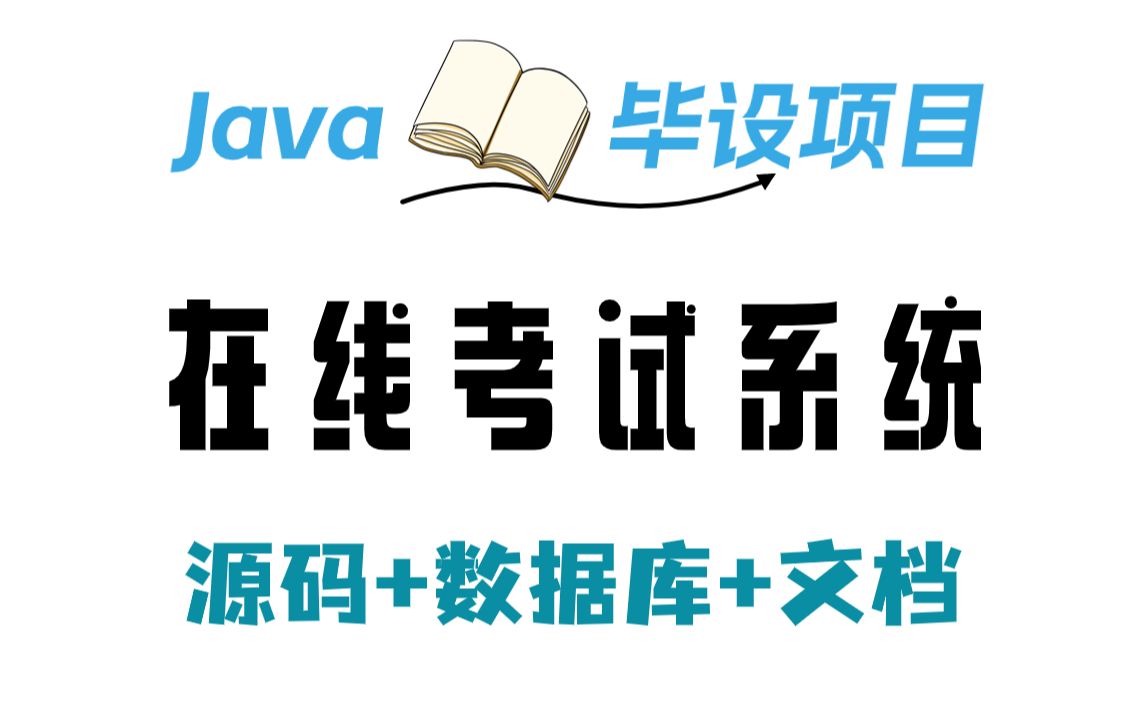 Java 毕设项目

在线考试系统

源码+数据库+文档